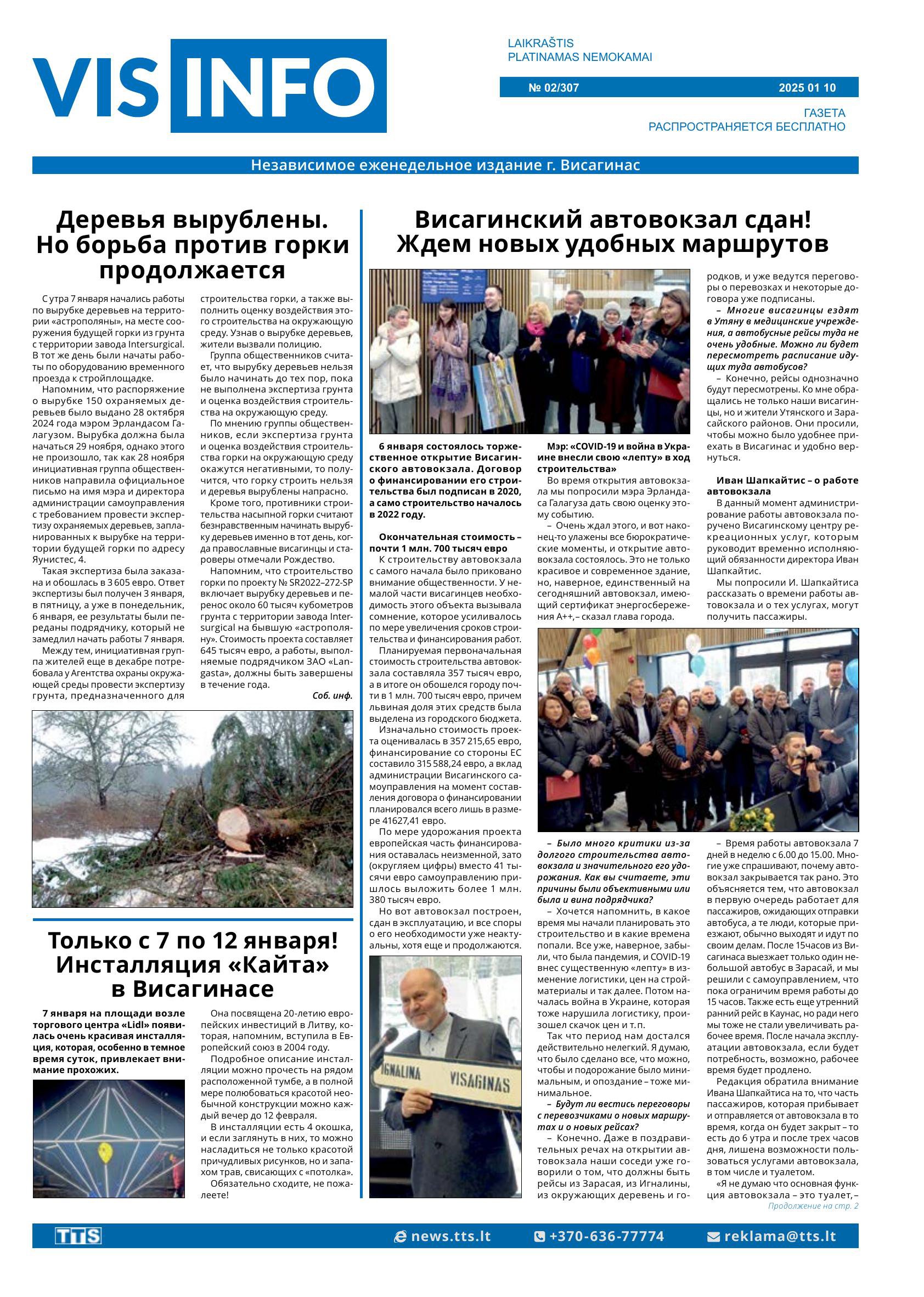 VIS INFO

LAIKRAŠTIS
PLATINAMAS NEMOKAMAI

№ 02/307

2025 01 10

ГАЗЕТА
РАСПРОСТРАНЯЕТСЯ БЕСПЛАТНО

Независимое еженедельное издание г. Висагинас

Деревья вырублены. Но борьба против горки продолжается

С утра 7 января начались работы по вырубке деревьев на территории «астрополяны», на месте сооружения будущей горки из грунта с территории завода Intersurgical. В тот же день были начаты работы по оборудованию временного проезда к стройплощадке.

Напомним, что распоряжение о вырубке 150 охраняемых деревьев было выдано 28 октября 2024 года мэром Эрландасом Галагузом. Вырубка должна была начаться 29 ноября, однако этого не произошло, так как 28 ноября инициативная группа общественников направила официальное письмо на имя мэра и директора администрации самоуправления с требованием провести экспертизу охраняемых деревьев, запланированных к вырубке на территории будущей горки по адресу Яунистес, 4.

Такая экспертиза была заказана и обошлась в 3 605 евро. Ответ экспертизы был получен 3 января, в пятницу, а уже в понедельник, 6 января, ее результаты были переданы подрядчику, который не замедлил начать работы 7 января.

Между тем, инициативная группа жителей еще в декабре потребовала у Агентства охраны окружающей среды провести экспертизу грунта, предназначенного для строительства горки, а также выполнить оценку воздействия этого строительства на окружающую среду. Узнав о вырубке деревьев, жители вызвали полицию.

Группа общественников считает, что вырубку деревьев нельзя было начинать до тех пор, пока не выполнена экспертиза грунта и оценка воздействия строительства на окружающую среду.

По мнению группы общественников, если экспертиза грунта и оценка воздействия строительства горки на окружающую среду окажутся негативными, то получится, что горку строить нельзя и деревья вырублены напрасно.

Кроме того, противники строительства насыпной горки считают безнравственным начинать вырубку деревьев именно в тот день, когда православные висагинцы и староверы отмечали Рождество.

Напомним, что строительство горки по проекту № SR2022–272-SP включает вырубку деревьев и перенос около 60 тысяч кубометров грунта с территории завода Intersurgical на бывшую «астрополяну». Стоимость проекта составляет 645 тысяч евро, а работы, выполняемые подрядчиком ЗАО «Langasta», должны быть завершены в течение года.

Соб. инф.

Только с 7 по 12 января! Инсталляция «Кайта» в Висагинасе

7 января на площади возле торгового центра «Lidl» появилась очень красивая инсталляция, которая, особенно в темное время суток, привлекает внимание прохожих.

Она посвящена 20-летию европейских инвестиций в Литву, которая, напомним, вступила в Европейский союз в 2004 году.

Подробное описание инсталляции можно прочесть на рядом расположенной тумбе, а в полной мере полюбоваться красотой необычной конструкции можно каждый вечер до 12 февраля.

В инсталляции есть 4 окошка, и если заглянуть в них, то можно насладиться не только красотой причудливых рисунков, но и запахом трав, свисающих с «потолка».

Обязательно сходите, не пожалеете!

Висагинский автовокзал сдан! Ждем новых удобных маршрутов

6 января состоялось торжественное открытие Висагинского автовокзала. Договор о финансировании его строительства был подписан в 2020, а само строительство началось в 2022 году.

Окончательная стоимость – почти 1 млн. 700 тысяч евро

К строительству автовокзала с самого начала было приковано внимание общественности. У немалой части висагинцев необходимость этого объекта вызывала сомнение, которое усиливалось по мере увеличения сроков строительства и финансирования работ.

Планируемая первоначальная стоимость строительства автовокзала составляла 357 тысяч евро, а в итоге он обошелся городу почти в 1 млн. 700 тысяч евро, причем львиная доля этих средств была выделена из городского бюджета.

Изначально стоимость проекта оценивалась в 357 215,65 евро, финансирование со стороны ЕС составило 315 588,24 евро, а вклад администрации Висагинского самоуправления на момент составления договора о финансировании планировался всего лишь в размере 41627,41 евро.

По мере удорожания проекта европейская часть финансирования оставалась неизменной, зато (округляем цифры) вместо 41 тысячи евро самоуправлению пришлось выложить более 1 млн. 380 тысяч евро.

Но вот автовокзал построен, сдан в эксплуатацию, и все споры о его необходимости уже неактуальны, хотя еще и продолжаются.

IGNALINA VISAGINAS

Мэр: «COVID-19 и война в Украине внесли свою «лепту» в ход строительства»

Во время открытия автовокзала мы попросили мэра Эрландаса Галагуза дать свою оценку этому событию.

– Очень ждал этого, и вот наконец-то улажены все бюрократические моменты, и открытие автовокзала состоялось. Это не только красивое и современное здание, но, наверное, единственный на сегодняшний автовокзал, имеющий сертификат энергосбережения А++,– сказал глава города.

– Было много критики из-за долгого строительства автовокзала и значительного его удорожания. Как вы считаете, эти причины были объективными или была и вина подрядчика?

– Хочется напомнить, в какое время мы начали планировать это строительство и в какие времена попали. Все уже, наверное, забыли, что была пандемия, и COVID-19 внес существенную «лепту» в изменение логистики, цен на стройматериалы и так далее. Потом началась война в Украине, которая тоже нарушила логистику, произошел скачок цен и т.п.

Так что период нам достался действительно нелегкий. Я думаю, что было сделано все, что можно, чтобы и подорожание было минимальным, и опоздание – тоже минимальное.

– Будут ли вестись переговоры с перевозчиками о новых маршрутах и о новых рейсах?

– Конечно. Даже в поздравительных речах на открытии автовокзала наши соседи уже говорили о том, что должны быть рейсы из Зарасая, из Игналины, из окружающих деревень и городков, и уже ведутся переговоры о перевозках и некоторые договора уже подписаны.

– Многие висагинцы ездят в Утяну в медицинские учреждения, а автобусные рейсы туда не очень удобные. Можно ли будет пересмотреть расписание идущих туда автобусов?

– Конечно, рейсы однозначно будут пересмотрены. Ко мне обращались не только наши висагинцы, но и жители Утянского и Зарасайского районов. Они просили, чтобы можно было удобнее приехать в Висагинас и удобно вернуться.

Иван Шапкайтис – о работе автовокзала

В данный момент администрирование работы автовокзала поручено Висагинскому центру рекреационных услуг, которым руководит временно исполняющий обязанности директора Иван Шапкайтис.

Мы попросили И. Шапкайтиса рассказать о времени работы автовокзала и о тех услугах, могут получить пассажиры.

– Время работы автовокзала 7 дней в неделю с 6.00 до 15.00. Многие уже спрашивают, почему автовокзал закрывается так рано. Это объясняется тем, что автовокзал в первую очередь работает для пассажиров, ожидающих отправки автобуса, а те люди, которые приезжают, обычно выходят и идут по своим делам. После 15часов из Висагинаса выезжает только один небольшой автобус в Зарасай, и мы решили с самоуправлением, что пока ограничим время работы до 15 часов. Также есть еще утренний ранний рейс в Каунас, но ради него мы тоже не стали увеличивать рабочее время. После начала эксплуатации автовокзала, если будет потребность, возможно, рабочее время будет продлено.

Редакция обратила внимание Ивана Шапкайтиса на то, что часть пассажиров, которая прибывает и отправляется от автовокзала в то время, когда он будет закрыт – то есть до 6 утра и после трех часов дня, лишена возможности пользоваться услугами автовокзала, в том числе и туалетом.

«Я не думаю что основная функция автовокзала – это туалет,–

Продолжение на стр. 2

TTS news.tts.lt +370-636-77774 reklama@tts.lt